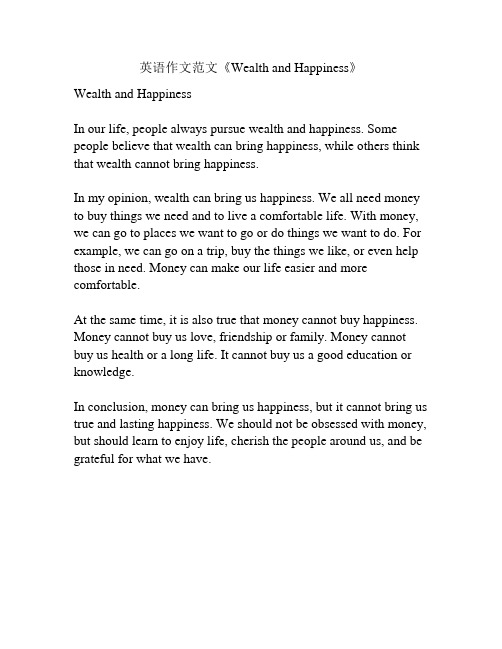 英语作文范文《Wealth and Happiness》

Wealth and Happiness

In our life, people always pursue wealth and happiness. Some people believe that wealth can bring happiness, while others think that wealth cannot bring happiness.

In my opinion, wealth can bring us happiness. We all need money to buy things we need and to live a comfortable life. With money, we can go to places we want to go or do things we want to do. For example, we can go on a trip, buy the things we like, or even help those in need. Money can make our life easier and more comfortable.

At the same time, it is also true that money cannot buy happiness. Money cannot buy us love, friendship or family. Money cannot buy us health or a long life. It cannot buy us a good education or knowledge.

In conclusion, money can bring us happiness, but it cannot bring us true and lasting happiness. We should not be obsessed with money, but should learn to enjoy life, cherish the people around us, and be grateful for what we have.